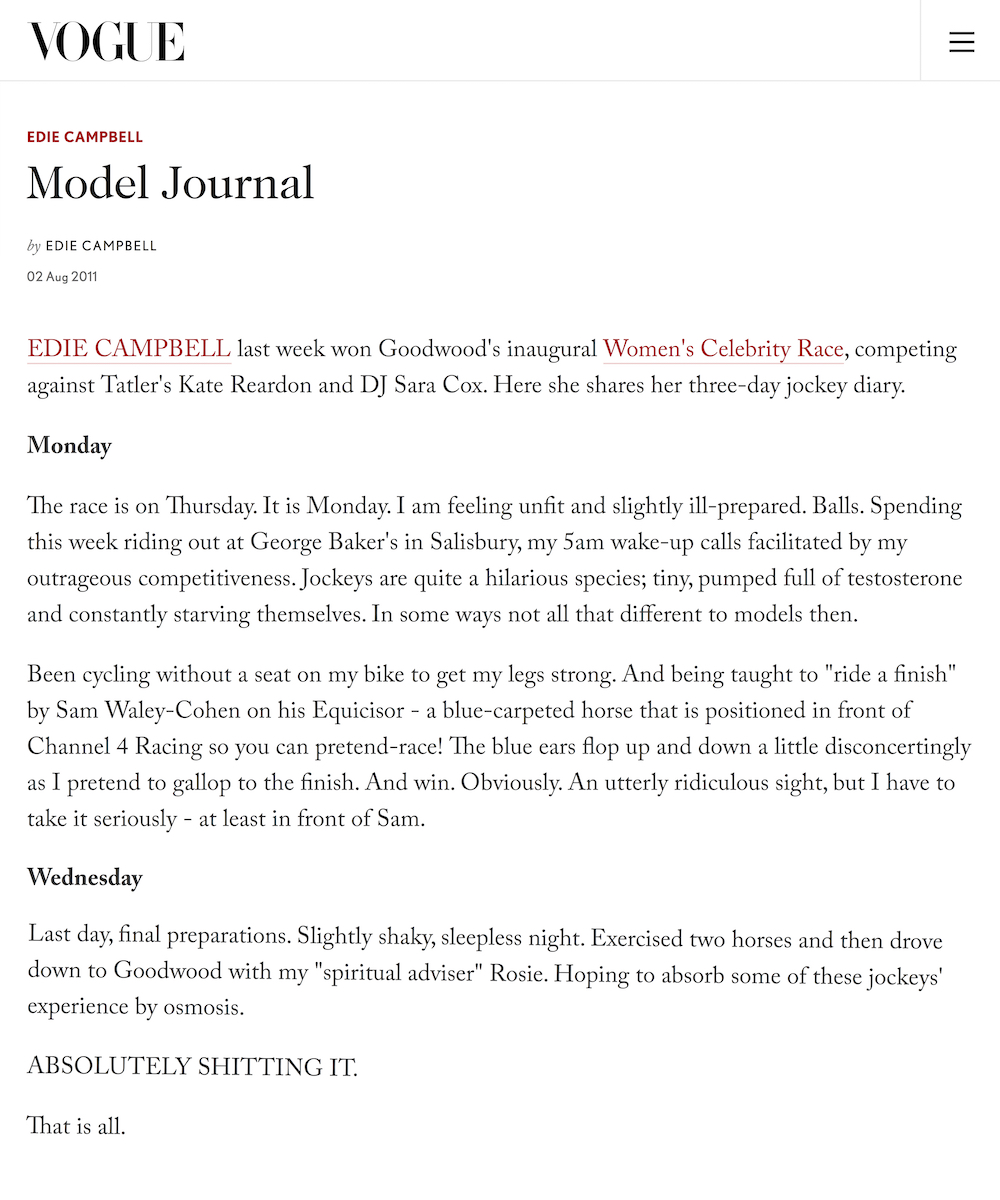 VOGUE

EDIE CAMPBELL

Model Journal

by EDIE CAMPBELL

02 Aug 2011

EDIE CAMPBELL last week won Goodwood's inaugural Women's Celebrity Race, competing against Tatler's Kate Reardon and DJ Sara Cox. Here she shares her three-day jockey diary.

Monday

The race is on Thursday. It is Monday. I am feeling unfit and slightly ill-prepared. Balls. Spending this week riding out at George Baker's in Salisbury, my 5am wake-up calls facilitated by my outrageous competitiveness. Jockeys are quite a hilarious species; tiny, pumped full of testosterone and constantly starving themselves. In some ways not all that different to models then.

Been cycling without a seat on my bike to get my legs strong. And being taught to "ride a finish" by Sam Waley-Cohen on his Equicisor - a blue-carpeted horse that is positioned in front of Channel 4 Racing so you can pretend-race! The blue ears flop up and down a little disconcertingly as I pretend to gallop to the finish. And win. Obviously. An utterly ridiculous sight, but I have to take it seriously - at least in front of Sam.

Wednesday

Last day, final preparations. Slightly shaky, sleepless night. Exercised two horses and then drove down to Goodwood with my "spiritual adviser" Rosie. Hoping to absorb some of these jockeys' experience by osmosis.

ABSOLUTELY SHITTING IT.

That is all.